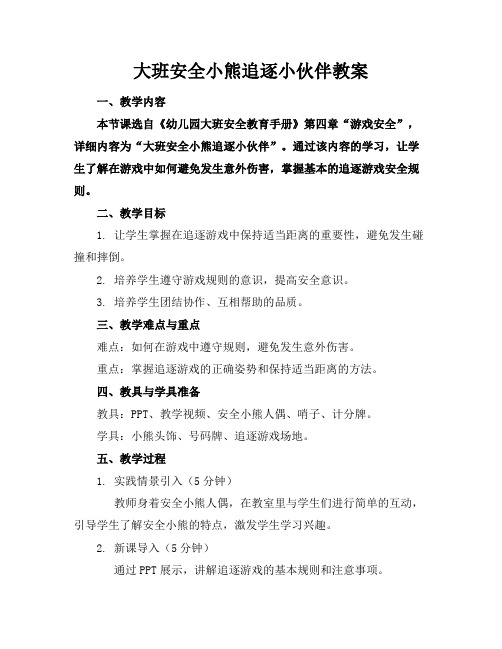 大班安全小熊追逐小伙伴教案

一、教学内容

本节课选自《幼儿园大班安全教育手册》第四章“游戏安全”，详细内容为“大班安全小熊追逐小伙伴”。通过该内容的学习，让学生了解在游戏中如何避免发生意外伤害，掌握基本的追逐游戏安全规则。

二、教学目标

1. 让学生掌握在追逐游戏中保持适当距离的重要性，避免发生碰撞和摔倒。

2. 培养学生遵守游戏规则的意识，提高安全意识。

3. 培养学生团结协作、互相帮助的品质。

三、教学难点与重点

难点：如何在游戏中遵守规则，避免发生意外伤害。

重点：掌握追逐游戏的正确姿势和保持适当距离的方法。

四、教具与学具准备

教具：PPT、教学视频、安全小熊人偶、哨子、计分牌。

学具：小熊头饰、号码牌、追逐游戏场地。

五、教学过程

1. 实践情景引入（5 分钟）

教师身着安全小熊人偶，在教室里与学生们进行简单的互动，引导学生了解安全小熊的特点，激发学生学习兴趣。

2. 新课导入（5 分钟）

通过 PPT 展示，讲解追逐游戏的基本规则和注意事项。